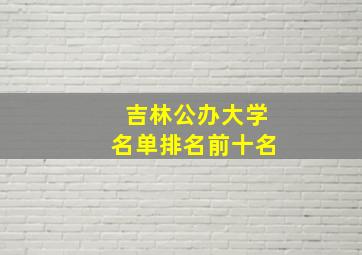 吉林公办大学
名单排名前十名